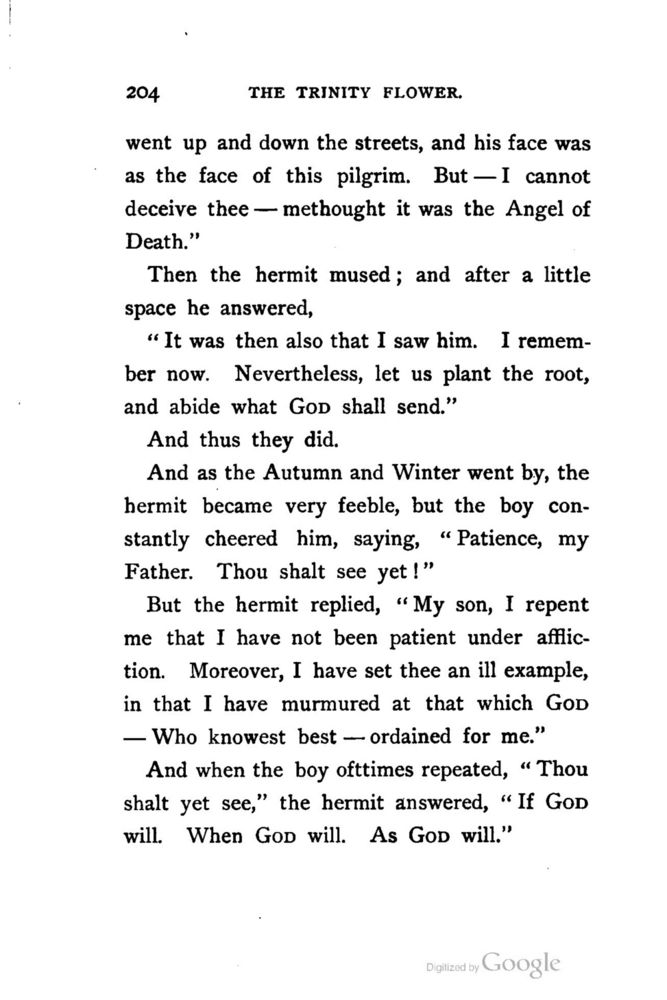 204 THE TRINITY FLOWER.

went up and down the streets, and his face was as the face of this pilgrim. But — I cannot deceive thee — methought it was the Angel of Death."

Then the hermit mused; and after a little space he answered,

"It was then also that I saw him. I remember now. Nevertheless, let us plant the root, and abide what GOD shall send."

And thus they did.

And as the Autumn and Winter went by, the hermit became very feeble, but the boy constantly cheered him, saying, "Patience, my Father. Thou shalt see yet!"

But the hermit replied, "My son, I repent me that I have not been patient under affliction. Moreover, I have set thee an ill example, in that I have murmured at that which GOD — Who knowest best — ordained for me."

And when the boy ofttimes repeated, "Thou shalt yet see," the hermit answered, "If GOD will. When GOD will. As GOD will."

Digitized by Google